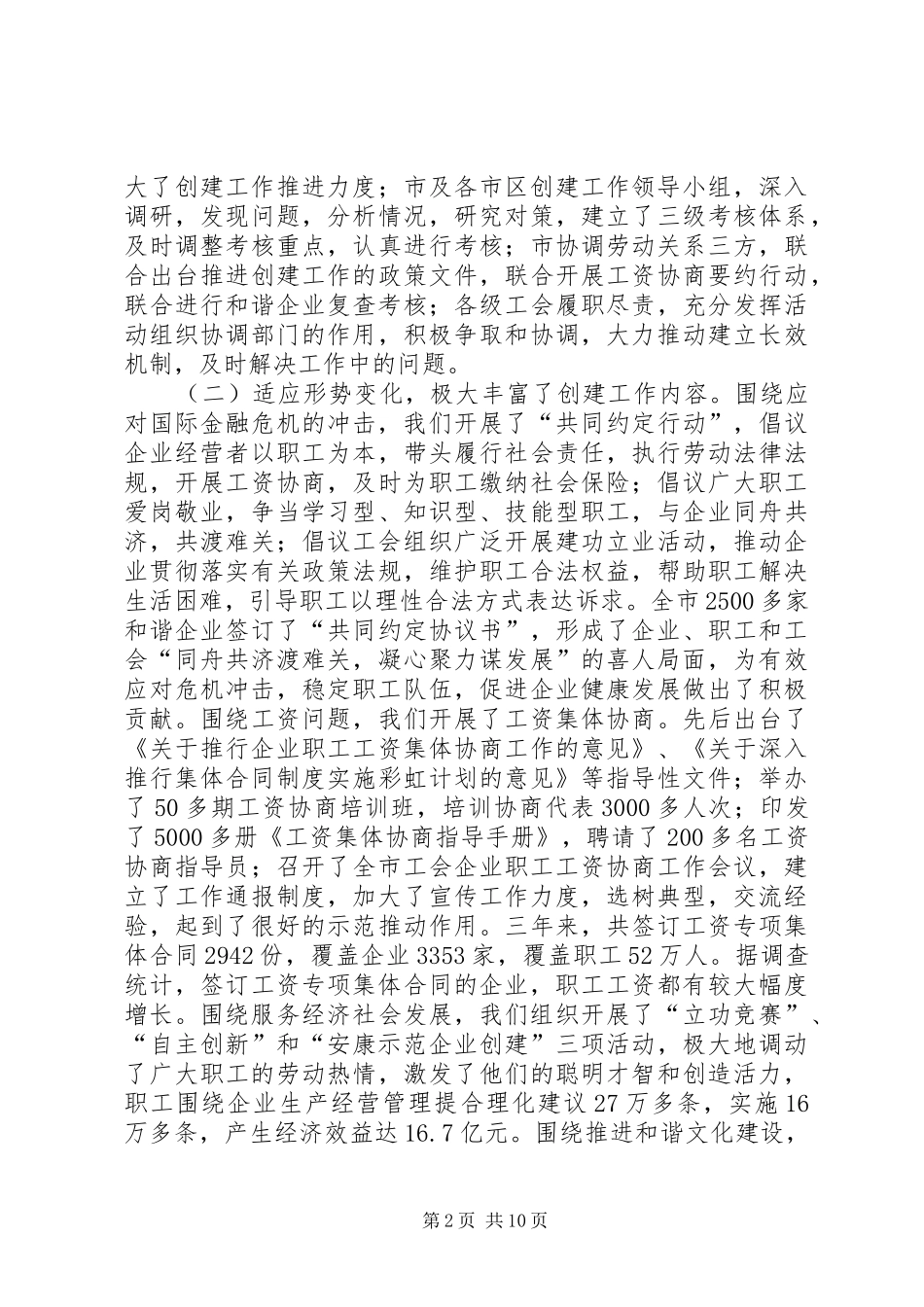 大了创建工作推进力度；市及各市区创建工作领导小组，深入调研，发现问题，分析情况，研究对策，建立了三级考核体系，及时调整考核重点，认真进行考核；市协调劳动关系三方，联合出台推进创建工作的政策文件，联合开展工资协商要约行动，联合进行和谐企业复查考核；各级工会履职尽责，充分发挥活动组织协调部门的作用，积极争取和协调，大力推动建立长效机制，及时解决工作中的问题。

（二）适应形势变化，极大丰富了创建工作内容。围绕应对国际金融危机的冲击，我们开展了“共同约定行动”，倡议企业经营者以职工为本，带头履行社会责任，执行劳动法律法规，开展工资协商，及时为职工缴纳社会保险；倡议广大职工爱岗敬业，争当学习型、知识型、技能型职工，与企业同舟共济，共渡难关；倡议工会组织广泛开展建功立业活动，推动企业贯彻落实有关政策法规，维护职工合法权益，帮助职工解决生活困难，引导职工以理性合法方式表达诉求。全市2500多家和谐企业签订了“共同约定协议书”，形成了企业、职工和工会“同舟共济渡难关，凝心聚力谋发展”的喜人局面，为有效应对危机冲击，稳定职工队伍，促进企业健康发展做出了积极贡献。围绕工资问题，我们开展了工资集体协商。先后出台了《关于推行企业职工工资集体协商工作的意见》、《关于深入推行集体合同制度实施彩虹计划的意见》等指导性文件；举办了50多期工资协商培训班，培训协商代表3000多人次；印发了5000多册《工资集体协商指导手册》，聘请了200多名工资协商指导员；召开了全市工会企业职工工资协商工作会议，建立了工作通报制度，加大了宣传工作力度，选树典型，交流经验，起到了很好的示范推动作用。三年来，共签订工资专项集体合同2942份，覆盖企业3353家，覆盖职工52万人。据调查统计，签订工资专项集体合同的企业，职工工资都有较大幅度增长。围绕服务经济社会发展，我们组织开展了“立功竞赛”、“自主创新”和“安康示范企业创建”三项活动，极大地调动了广大职工的劳动热情，激发了他们的聪明才智和创造活力，职工围绕企业生产经营管理提合理化建议27万多条，实施16万多条，产生经济效益达16.7亿元。围绕推进和谐文化建设，

第2页 共10页